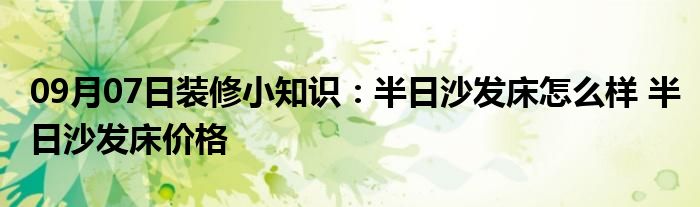 09月07日装修小知识：半日沙发床怎么样 半日沙发床价格